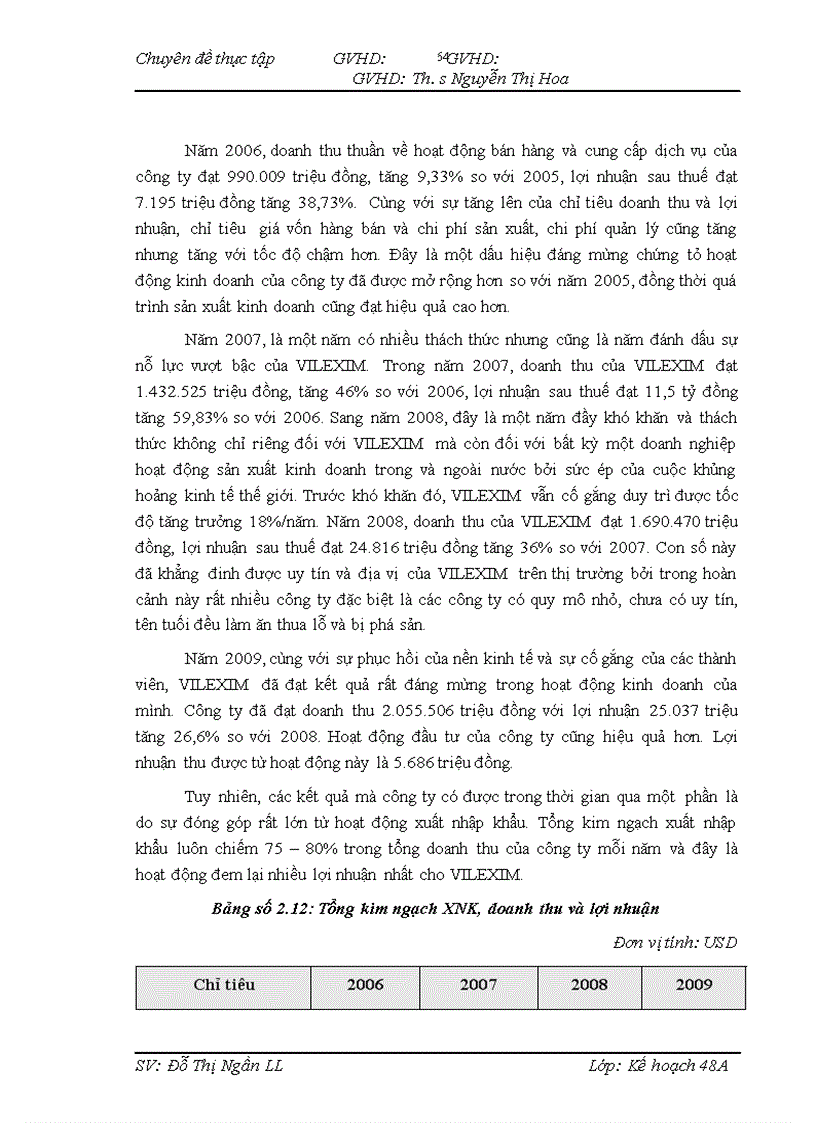 Chuyên đề thực tập GVHD: 54GVHD: GVHD: Th. s Nguyễn Thị Hoa

Năm 2006, doanh thu thuần về hoạt động bán hàng và cung cấp dịch vụ của công ty đạt 990.009 triệu đồng, tăng 9,33% so với 2005, lợi nhuận sau thuế đạt 7.195 triệu đồng tăng 38,73%. Cùng với sự tăng lên của chỉ tiêu doanh thu và lợi nhuận, chỉ tiêu giá vốn hàng bán và chi phí sản xuất, chi phí quản lý cũng tăng nhưng tăng với tốc độ chậm hơn. Đây là một dấu hiệu đáng mừng chứng tỏ hoạt động kinh doanh của công ty đã được mở rộng hơn so với năm 2005, đồng thời quá trình sản xuất kinh doanh cũng đạt hiệu quả cao hơn.

Năm 2007, là một năm có nhiều thách thức nhưng cũng là năm đánh dấu sự nỗ lực vượt bậc của VILEXIM. Trong năm 2007, doanh thu của VILEXIM đạt 1.432.525 triệu đồng, tăng 46% so với 2006, lợi nhuận sau thuế đạt 11,5 tỷ đồng tăng 59,83% so với 2006. Sang năm 2008, đây là một năm đầy khó khăn và thách thức không chỉ riêng đối với VILEXIM mà còn đối với bất kỳ một doanh nghiệp hoạt động sản xuất kinh doanh trong và ngoài nước bởi sức ép của cuộc khủng hoảng kinh tế thế giới. Trước khó khăn đó, VILEXIM vẫn cố gắng duy trì được tốc độ tăng trưởng 18%/năm. Năm 2008, doanh thu của VILEXIM đạt 1.690.470 triệu đồng, lợi nhuận sau thuế đạt 24.816 triệu đồng tăng 36% so với 2007. Con số này đã khẳng định được uy tín và địa vị của VILEXIM trên thị trường bởi trong hoàn cảnh này rất nhiều công ty đặc biệt là các công ty có quy mô nhỏ, chưa có uy tín, tên tuổi đều làm ăn thua lỗ và bị phá sản.

Năm 2009, cùng với sự phục hồi của nền kinh tế và sự cố gắng của các thành viên, VILEXIM đã đạt kết quả rất đáng mừng trong hoạt động kinh doanh của mình. Công ty đã đạt doanh thu 2.055.506 triệu đồng với lợi nhuận 25.037 triệu tăng 26,6% so với 2008. Hoạt động đầu tư của công ty cũng hiệu quả hơn. Lợi nhuận thu được từ hoạt động này là 5.686 triệu đồng.

Tuy nhiên, các kết quả mà công ty có được trong thời gian qua một phần là do sự đóng góp rất lớn từ hoạt động xuất nhập khẩu. Tổng kim ngạch xuất nhập khẩu luôn chiếm 75 – 80% trong tổng doanh thu của công ty mỗi năm và đây là hoạt động đem lại nhiều lợi nhuận nhất cho VILEXIM.

Bảng số 2.12: Tổng kim ngạch XNK, doanh thu và lợi nhuận

Đơn vị tính: USD

| Chỉ tiêu | 2006 | 2007 | 2008 | 2009 |
|---|---|---|---|---|

SV: Đỗ Thị Ngân LL Lớp: Kế hoạch 48A